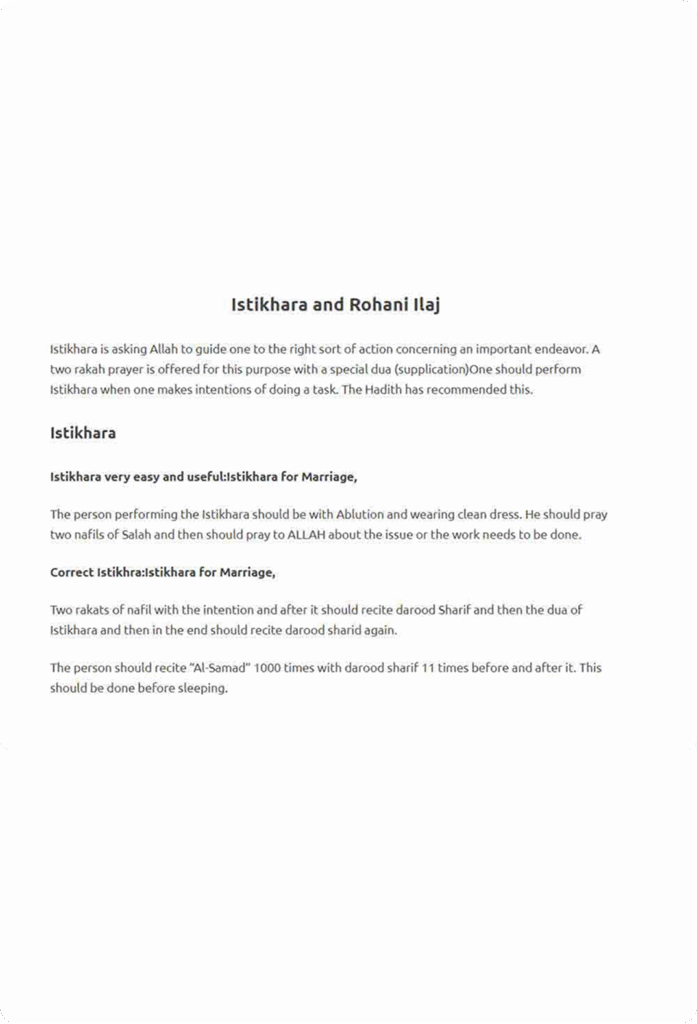 Istikhara and Rohani Ilaj

Istikhara is asking Allah to guide one to the right sort of action concerning an important endeavor. A two rakah prayer is offered for this purpose with a special dua (supplication)One should perform Istikhara when one makes intentions of doing a task. The Hadith has recommended this.

Istikhara

Istikhara very easy and useful:Istikhara for Marriage,

The person performing the Istikhara should be with Ablution and wearing clean dress. He should pray two nafils of Salah and then should pray to ALLAH about the issue or the work needs to be done.

Correct Istikhra:Istikhara for Marriage,

Two rakats of nafil with the intention and after it should recite darood Sharif and then the dua of Istikhara and then in the end should recite darood sharid again.

The person should recite "Al-Samad" 1000 times with darood sharif 11 times before and after it. This should be done before sleeping.